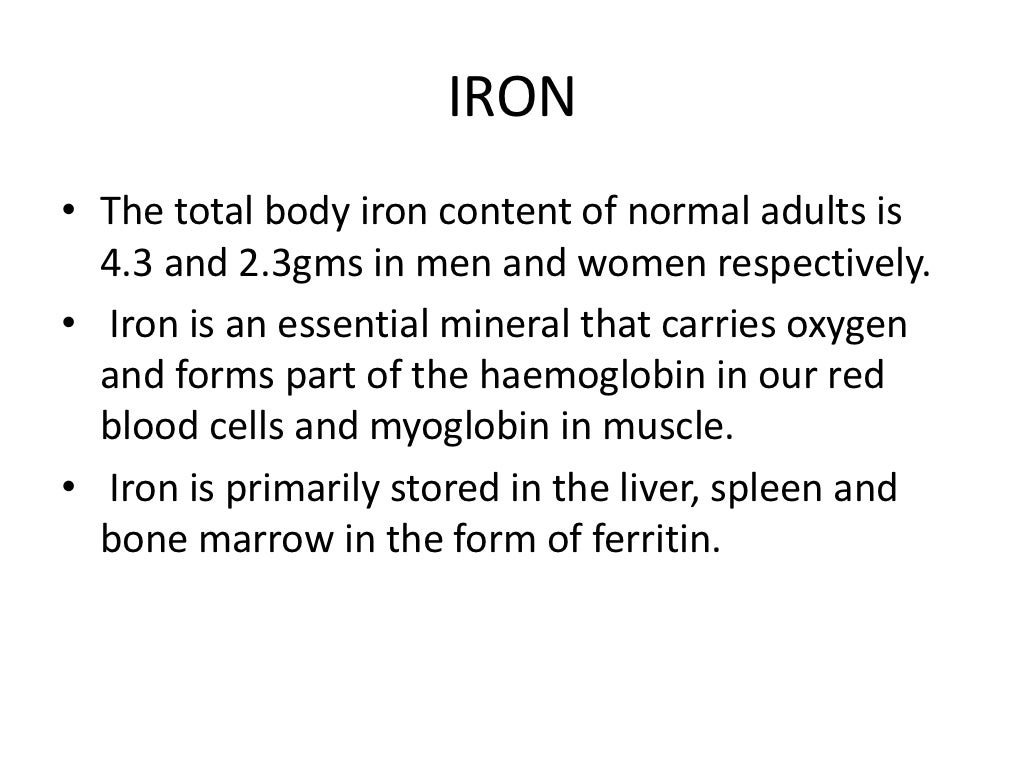 IRON

• The total body iron content of normal adults is 4.3 and 2.3gms in men and women respectively.

• Iron is an essential mineral that carries oxygen and forms part of the haemoglobin in our red blood cells and myoglobin in muscle.

• Iron is primarily stored in the liver, spleen and bone marrow in the form of ferritin.